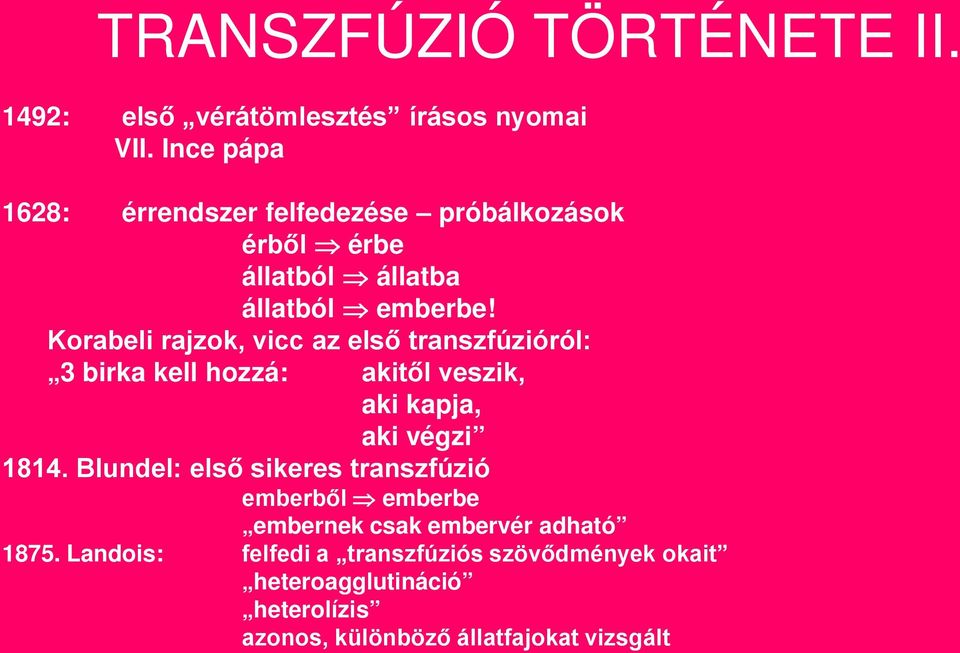 TRANSZFÚZIÓ TÖRTÉNETE II.

1492: első „vérátömlesztés” írásos nyomai
VII. Ince pápa

1628: érrendszer felfedezése – próbálkozások
érből $\Rightarrow$ érbe
állatból $\Rightarrow$ állatba
állatból $\Rightarrow$ emberbe!
Korabeli rajzok, vicc az első transzfúzióról:
„3 birka kell hozzá: akitől veszik,
aki kapja,
aki végzi”
1814. Blundel: első sikeres transzfúzió
emberből $\Rightarrow$ emberbe
„embernek csak embervér adható”
1875. Landois: felfedi a „transzfúziós szövődmények okait”
„heteroagglutináció”
„heterolízis”
azonos, különböző állatfajokat vizsgált